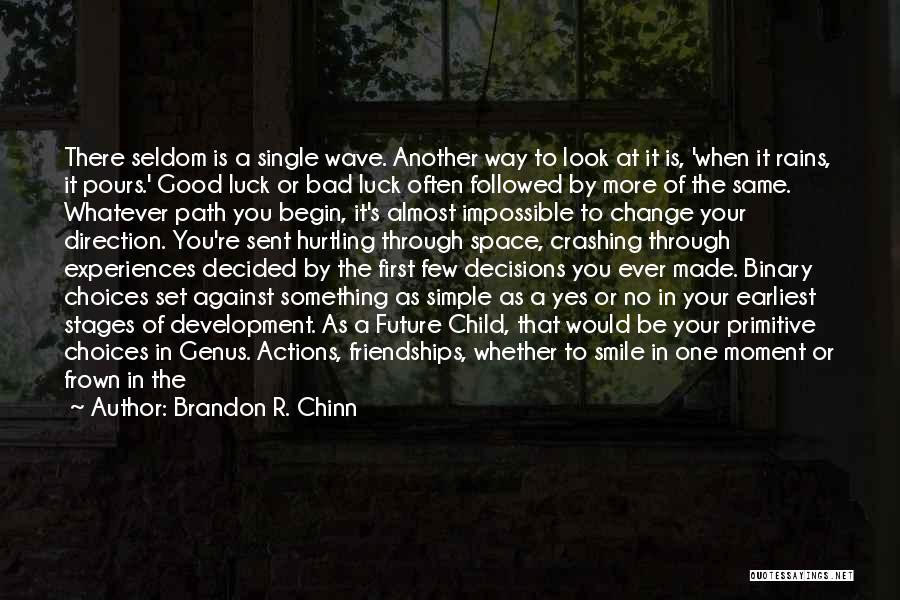 There seldom is a single wave. Another way to look at it is, 'when it rains, it pours.' Good luck or bad luck often followed by more of the same. Whatever path you begin, it's almost impossible to change your direction. You're sent hurtling through space, crashing through experiences decided by the first few decisions you ever made. Binary choices set against something as simple as a yes or no in your earliest stages of development. As a Future Child, that would be your primitive choices in Genus. Actions, friendships, whether to smile in one moment or frown in the

~ Author: Brandon R. Chinn

QUOTESSAYINGS.NET